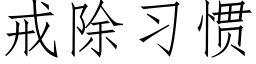 戒除习惯